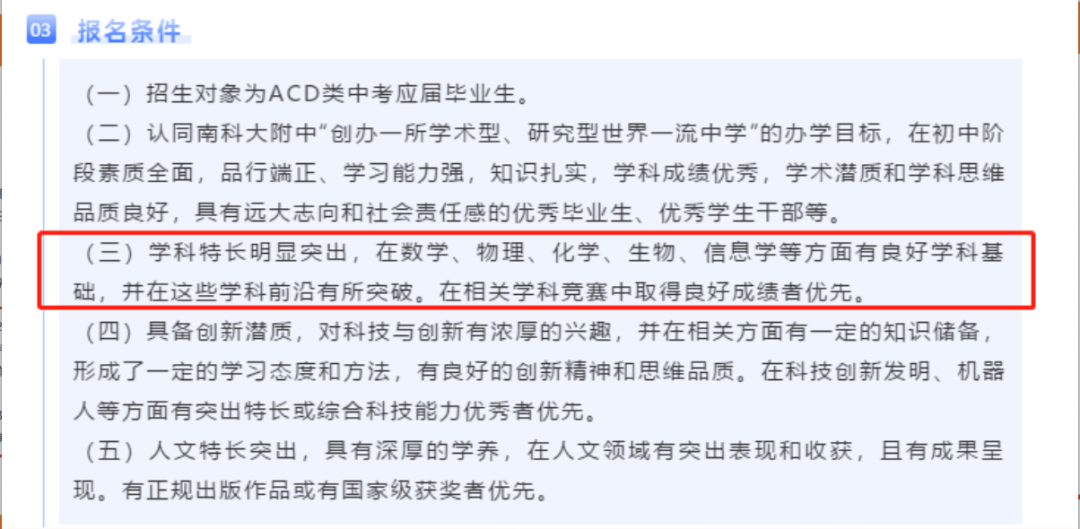 03 报名条件

（一）招生对象为ACD类中考应届毕业生。

（二）认同南科大附中“创办一所学术型、研究型世界一流中学”的办学目标，在初中阶段素质全面，品行端正、学习能力强，知识扎实，学科成绩优秀，学术潜质和学科思维品质良好，具有远大志向和社会责任感的优秀毕业生、优秀学生干部等。

（三）学科特长明显突出，在数学、物理、化学、生物、信息学等方面有良好学科基础，并在这些学科前沿有所突破。在相关学科竞赛中取得良好成绩者优先。

（四）具备创新潜质，对科技与创新有浓厚的兴趣，并在相关方面有一定的知识储备，形成了一定的学习态度和方法，有良好的创新精神和思维品质。在科技创新发明、机器人等方面有突出特长或综合科技能力优秀者优先。

（五）人文特长突出，具有深厚的学养，在人文领域有突出表现和收获，且有成果呈现。有正规出版作品或有国家级获奖者优先。